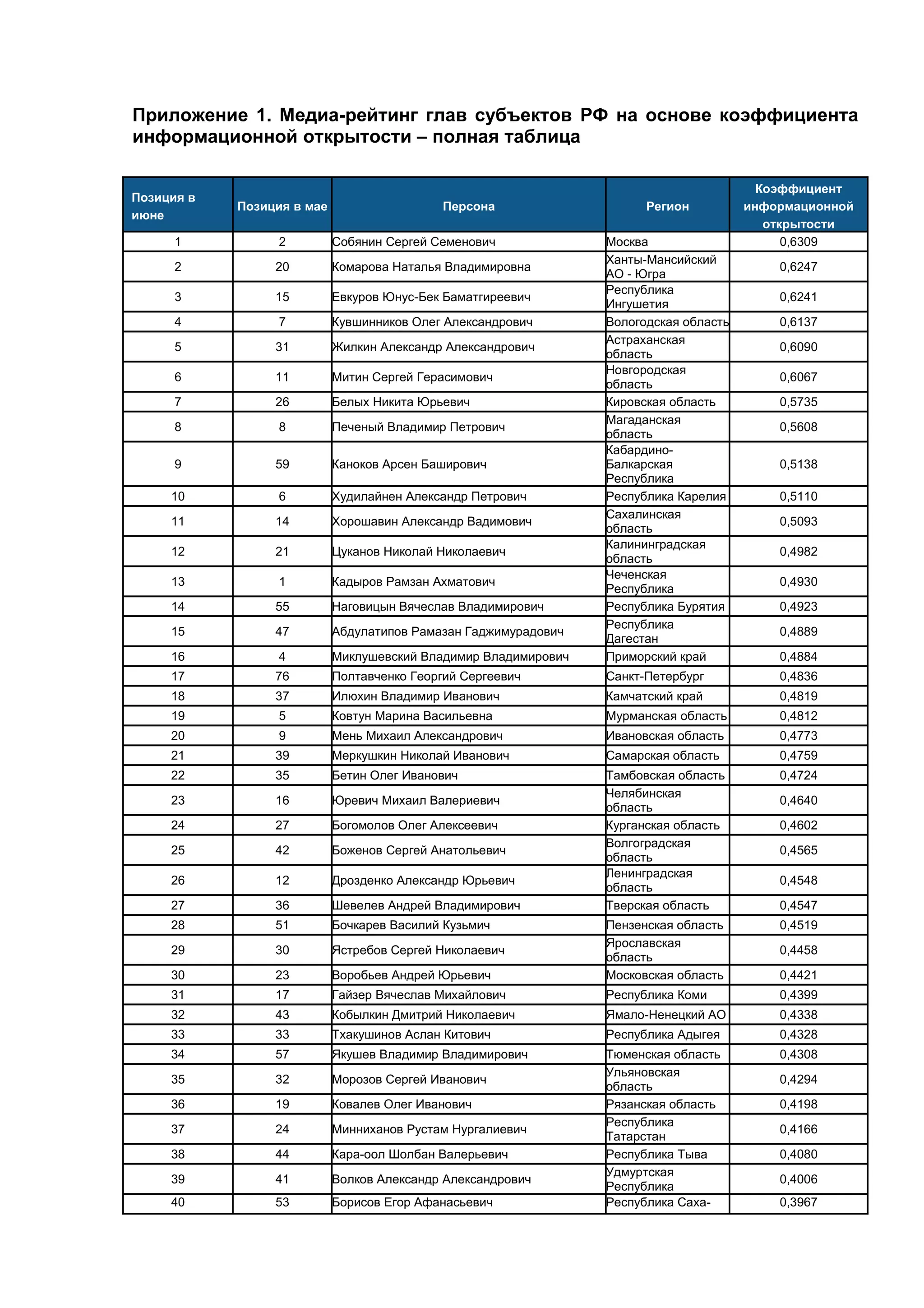 Приложение 1. Медиа-рейтинг глав субъектов РФ на основе коэффициента информационной открытости – полная таблица

| Позиция в июне | Позиция в мае | Персона | Регион | Коэффициент информационной открытости |
|---|---|---|---|---|
| 1 | 2 | Собянин Сергей Семенович | Москва | 0,6309 |
| 2 | 20 | Комарова Наталья Владимировна | Ханты-Мансийский АО - Югра | 0,6247 |
| 3 | 15 | Евкуров Юнус-Бек Баматгиреевич | Республика Ингушетия | 0,6241 |
| 4 | 7 | Кувшинников Олег Александрович | Вологодская область | 0,6137 |
| 5 | 31 | Жилкин Александр Александрович | Астраханская область | 0,6090 |
| 6 | 11 | Митин Сергей Герасимович | Новгородская область | 0,6067 |
| 7 | 26 | Белых Никита Юрьевич | Кировская область | 0,5735 |
| 8 | 8 | Печеный Владимир Петрович | Магаданская область | 0,5608 |
| 9 | 59 | Каноков Арсен Баширович | Кабардино-Балкарская Республика | 0,5138 |
| 10 | 6 | Худилайнен Александр Петрович | Республика Карелия | 0,5110 |
| 11 | 14 | Хорошавин Александр Вадимович | Сахалинская область | 0,5093 |
| 12 | 21 | Цуканов Николай Николаевич | Калининградская область | 0,4982 |
| 13 | 1 | Кадыров Рамзан Ахматович | Чеченская Республика | 0,4930 |
| 14 | 55 | Наговицын Вячеслав Владимирович | Республика Бурятия | 0,4923 |
| 15 | 47 | Абдулатипов Рамазан Гаджимурадович | Республика Дагестан | 0,4889 |
| 16 | 4 | Миклушевский Владимир Владимирович | Приморский край | 0,4884 |
| 17 | 76 | Полтавченко Георгий Сергеевич | Санкт-Петербург | 0,4836 |
| 18 | 37 | Илюхин Владимир Иванович | Камчатский край | 0,4819 |
| 19 | 5 | Ковтун Марина Васильевна | Мурманская область | 0,4812 |
| 20 | 9 | Мень Михаил Александрович | Ивановская область | 0,4773 |
| 21 | 39 | Меркушкин Николай Иванович | Самарская область | 0,4759 |
| 22 | 35 | Бетин Олег Иванович | Тамбовская область | 0,4724 |
| 23 | 16 | Юревич Михаил Валериевич | Челябинская область | 0,4640 |
| 24 | 27 | Богомолов Олег Алексеевич | Курганская область | 0,4602 |
| 25 | 42 | Боженов Сергей Анатольевич | Волгоградская область | 0,4565 |
| 26 | 12 | Дрозденко Александр Юрьевич | Ленинградская область | 0,4548 |
| 27 | 36 | Шевелев Андрей Владимирович | Тверская область | 0,4547 |
| 28 | 51 | Бочкарев Василий Кузьмич | Пензенская область | 0,4519 |
| 29 | 30 | Ястребов Сергей Николаевич | Ярославская область | 0,4458 |
| 30 | 23 | Воробьев Андрей Юрьевич | Московская область | 0,4421 |
| 31 | 17 | Гайзер Вячеслав Михайлович | Республика Коми | 0,4399 |
| 32 | 43 | Кобылкин Дмитрий Николаевич | Ямало-Ненецкий АО | 0,4338 |
| 33 | 33 | Тхакушинов Аслан Китович | Республика Адыгея | 0,4328 |
| 34 | 57 | Якушев Владимир Владимирович | Тюменская область | 0,4308 |
| 35 | 32 | Морозов Сергей Иванович | Ульяновская область | 0,4294 |
| 36 | 19 | Ковалев Олег Иванович | Рязанская область | 0,4198 |
| 37 | 24 | Минниханов Рустам Нургалиевич | Республика Татарстан | 0,4166 |
| 38 | 44 | Кара-оол Шолбан Валерьевич | Республика Тыва | 0,4080 |
| 39 | 41 | Волков Александр Александрович | Удмуртская Республика | 0,4006 |
| 40 | 53 | Борисов Егор Афанасьевич | Республика Саха- | 0,3967 |